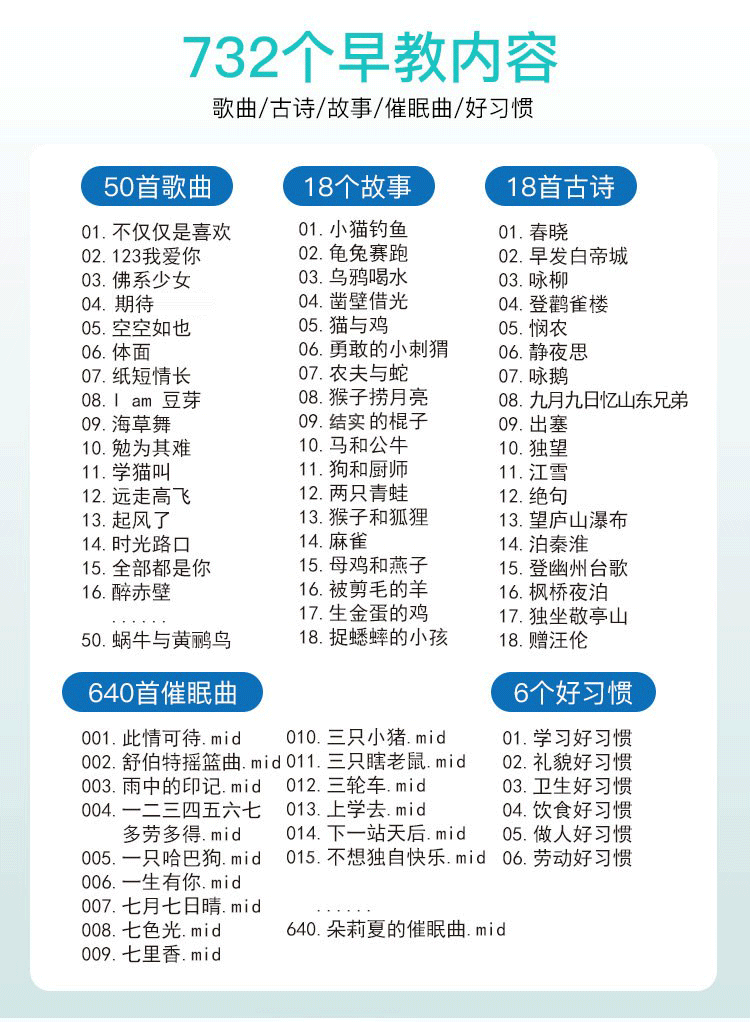 732个早教内容

歌曲/古诗/故事/催眠曲/好习惯

50首歌曲

01. 不仅仅是喜欢
02. 123我爱你
03. 佛系少女
04. 期待
05. 空空如也
06. 体面
07. 纸短情长
08. I am 豆芽
09. 海草舞
10. 勉为其难
11. 学猫叫
12. 远走高飞
13. 起风了
14. 时光路口
15. 全部都是你
16. 醉赤壁
......
50. 蜗牛与黄鹂鸟

18个故事

01. 小猫钓鱼
02. 龟兔赛跑
03. 乌鸦喝水
04. 凿壁借光
05. 猫与鸡
06. 勇敢的小刺猬
07. 农夫与蛇
08. 猴子捞月亮
09. 结实的棍子
10. 马和公牛
11. 狗和厨师
12. 两只青蛙
13. 猴子和狐狸
14. 麻雀
15. 母鸡和燕子
16. 被剪毛的羊
17. 生金蛋的鸡
18. 捉蟋蟀的小孩

18首古诗

01. 春晓
02. 早发白帝城
03. 咏柳
04. 登鹳雀楼
05. 悯农
06. 静夜思
07. 咏鹅
08. 九月九日忆山东兄弟
09. 出塞
10. 独望
11. 江雪
12. 绝句
13. 望庐山瀑布
14. 泊秦淮
15. 登幽州台歌
16. 枫桥夜泊
17. 独坐敬亭山
18. 赠汪伦

640首催眠曲

001. 此情可待.mid
002. 舒伯特摇篮曲.mid
003. 雨中的印记.mid
004. 一二三四五六七多劳多得.mid
005. 一只哈巴狗.mid
006. 一生有你.mid
007. 七月七日晴.mid
008. 七色光.mid
009. 七里香.mid
010. 三只小猪.mid
011. 三只瞎老鼠.mid
012. 三轮车.mid
013. 上学去.mid
014. 下一站天后.mid
015. 不想独自快乐.mid
......
640. 朵莉夏的催眠曲.mid

6个好习惯

01. 学习好习惯
02. 礼貌好习惯
03. 卫生好习惯
04. 饮食好习惯
05. 做人好习惯
06. 劳动好习惯